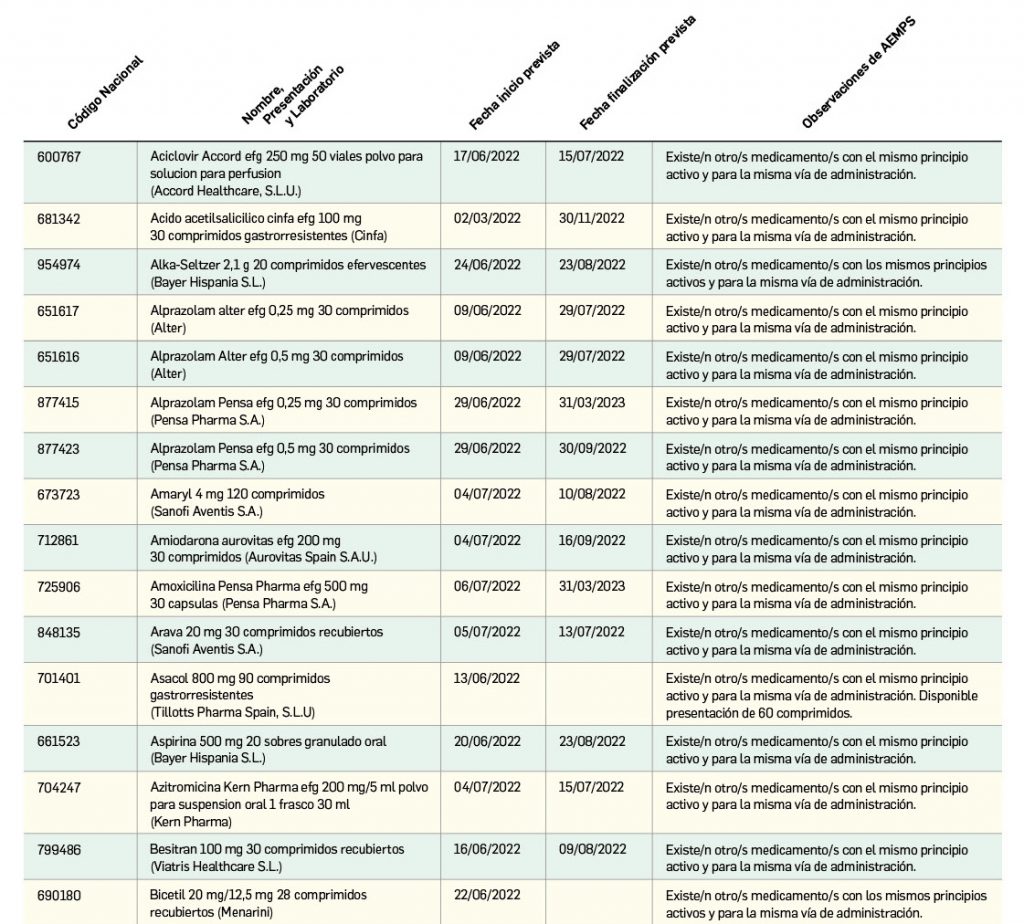 | Código Nacional | Nombre, Presentación y Laboratorio | Fecha inicio prevista | Fecha finalización prevista | Observaciones de AEMPS |
|---|---|---|---|---|
| 600767 | Aciclovir Accord efg 250 mg 50 viales polvo para solucion para perfusion (Accord Healthcare, S.L.U.) | 17/06/2022 | 15/07/2022 | Existe/n otro/s medicamento/s con el mismo principio activo y para la misma vía de administración. |
| 681342 | Acido acetilsalicilico cinfa efg 100 mg 30 comprimidos gastrorresistentes (Cinfa) | 02/03/2022 | 30/11/2022 | Existe/n otro/s medicamento/s con el mismo principio activo y para la misma vía de administración. |
| 954974 | Alka-Seltzer 2,1 g 20 comprimidos efervescentes (Bayer Hispania S.L.) | 24/06/2022 | 23/08/2022 | Existe/n otro/s medicamento/s con los mismos principios activos y para la misma vía de administración. |
| 651617 | Alprazolam alter efg 0,25 mg 30 comprimidos (Alter) | 09/06/2022 | 29/07/2022 | Existe/n otro/s medicamento/s con el mismo principio activo y para la misma vía de administración. |
| 651616 | Alprazolam Alter efg 0,5 mg 30 comprimidos (Alter) | 09/06/2022 | 29/07/2022 | Existe/n otro/s medicamento/s con el mismo principio activo y para la misma vía de administración. |
| 877415 | Alprazolam Pensa efg 0,25 mg 30 comprimidos (Pensa Pharma S.A.) | 29/06/2022 | 31/03/2023 | Existe/n otro/s medicamento/s con el mismo principio activo y para la misma vía de administración. |
| 877423 | Alprazolam Pensa efg 0,5 mg 30 comprimidos (Pensa Pharma S.A.) | 29/06/2022 | 30/09/2022 | Existe/n otro/s medicamento/s con el mismo principio activo y para la misma vía de administración. |
| 673723 | Amaryl 4 mg 120 comprimidos (Sanofi Aventis S.A.) | 04/07/2022 | 10/08/2022 | Existe/n otro/s medicamento/s con el mismo principio activo y para la misma vía de administración. |
| 712861 | Amiodarona aurovitas efg 200 mg 30 comprimidos (Aurovitas Spain S.A.U.) | 04/07/2022 | 16/09/2022 | Existe/n otro/s medicamento/s con el mismo principio activo y para la misma vía de administración. |
| 725906 | Amoxicilina Pensa Pharma efg 500 mg 30 capsulas (Pensa Pharma S.A.) | 06/07/2022 | 31/03/2023 | Existe/n otro/s medicamento/s con el mismo principio activo y para la misma vía de administración. |
| 848135 | Arava 20 mg 30 comprimidos recubiertos (Sanofi Aventis S.A.) | 05/07/2022 | 13/07/2022 | Existe/n otro/s medicamento/s con el mismo principio activo y para la misma vía de administración. |
| 701401 | Asacol 800 mg 90 comprimidos gastrorresistentes (Tillotts Pharma Spain, S.L.U) | 13/06/2022 | | Existe/n otro/s medicamento/s con el mismo principio activo y para la misma vía de administración. Disponible presentación de 60 comprimidos. |
| 661523 | Aspirina 500 mg 20 sobres granulado oral (Bayer Hispania S.L.) | 20/06/2022 | 23/08/2022 | Existe/n otro/s medicamento/s con el mismo principio activo y para la misma vía de administración. |
| 704247 | Azitromicina Kern Pharma efg 200 mg/5 ml polvo para suspension oral 1 frasco 30 ml (Kern Pharma) | 04/07/2022 | 15/07/2022 | Existe/n otro/s medicamento/s con el mismo principio activo y para la misma vía de administración. |
| 799486 | Besitran 100 mg 30 comprimidos recubiertos (Viatris Healthcare S.L.) | 16/06/2022 | 09/08/2022 | Existe/n otro/s medicamento/s con el mismo principio activo y para la misma vía de administración. |
| 690180 | Bicetil 20 mg/12,5 mg 28 comprimidos recubiertos (Menarini) | 22/06/2022 | | Existe/n otro/s medicamento/s con los mismos principios activos y para la misma vía de administración. |